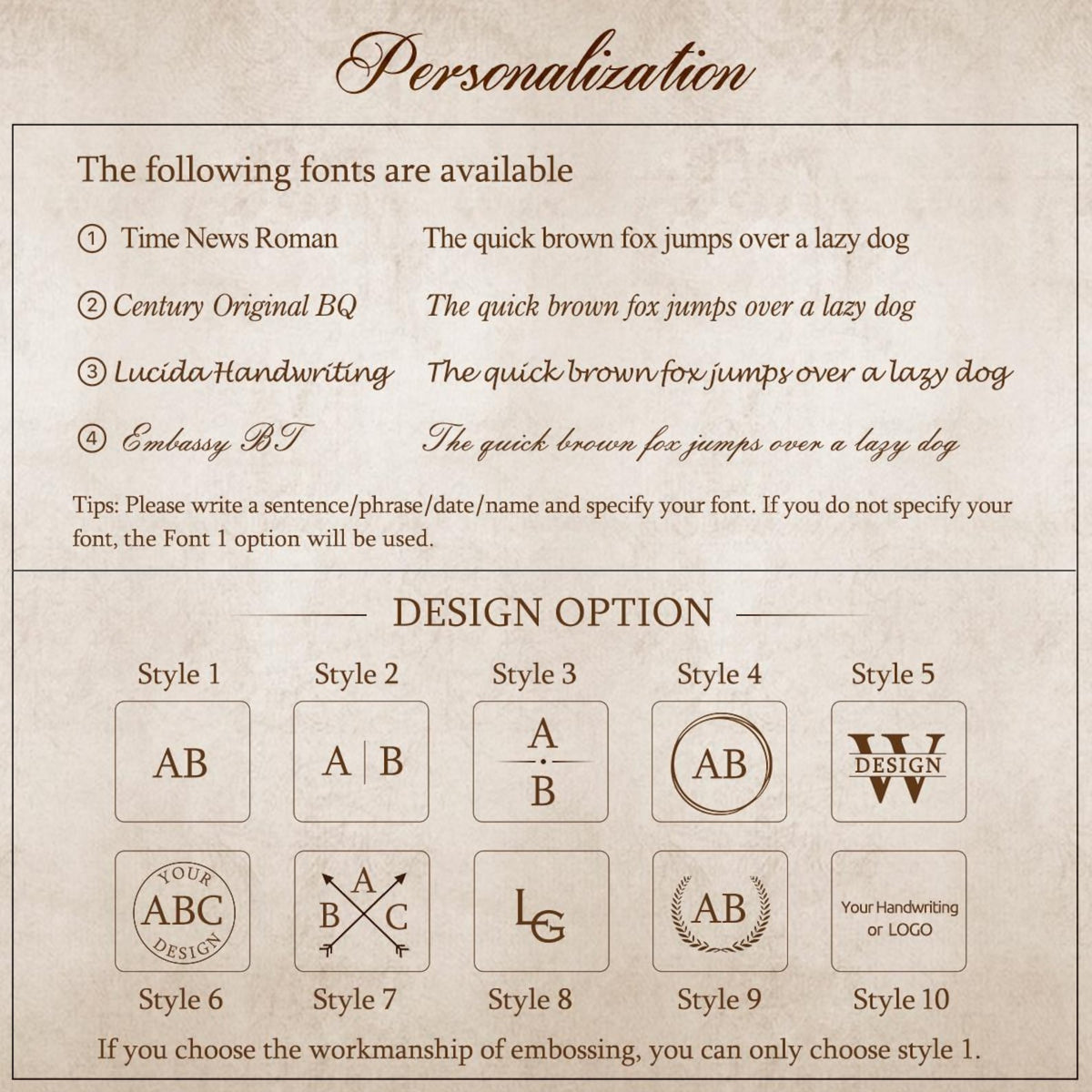 Personalization

The following fonts are available

① Time News Roman The quick brown fox jumps over a lazy dog

② Century Original BQ The quick brown fox jumps over a lazy dog

③ Lucida Handwriting The quick brown fox jumps over a lazy dog

④ Embassy BT The quick brown fox jumps over a lazy dog

Tips: Please write a sentence/phrase/date/name and specify your font. If you do not specify your font, the Font 1 option will be used.

DESIGN OPTION

Style 1
AB

Style 2
A | B

Style 3
A
B

Style 4
AB

Style 5
W
DESIGN

YOUR
ABC
DESIGN
Style 6

A
B C
Style 7

LG
Style 8

AB
Style 9

Your Handwriting
or LOGO
Style 10

If you choose the workmanship of embossing, you can only choose style 1.